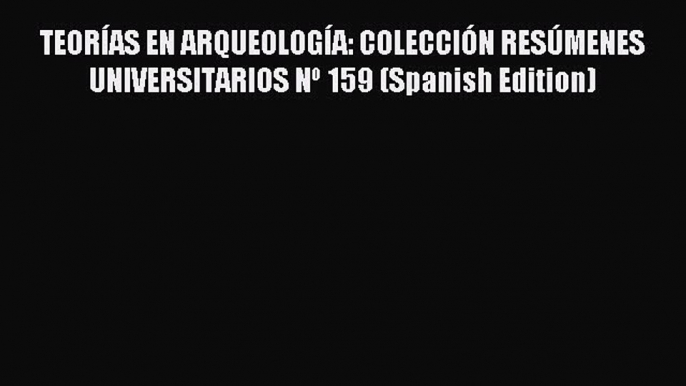 TEORÍAS EN ARQUEOLOGÍA: COLECCIÓN RESÚMENES UNIVERSITARIOS Nº 159 (Spanish Edition)